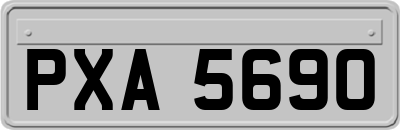 PXA 5690